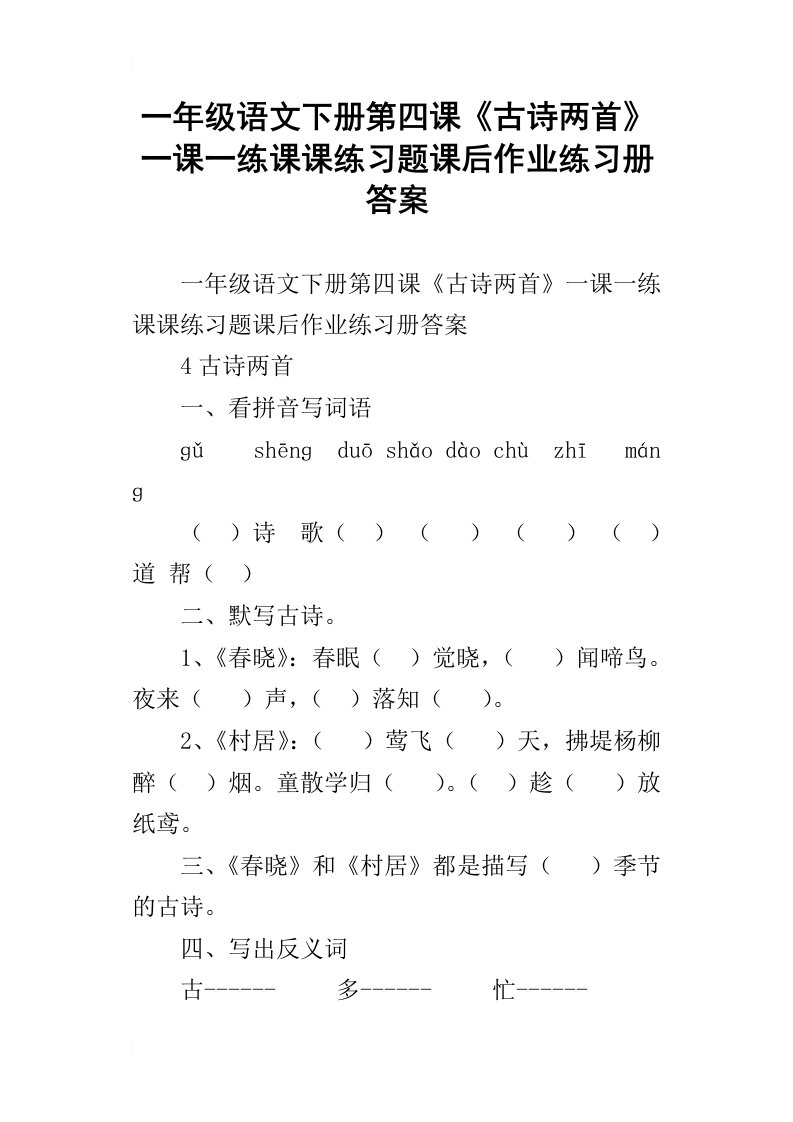 一年级语文下册第四课《古诗两首》一课一练课课练习题课后作业练习册答案

一年级语文下册第四课《古诗两首》一课一练课课练习题课后作业练习册答案

4 古诗两首

一、看拼音写词语

gǔ shēng duō shǎo dào chù zhī máng

（ ）诗 歌（ ） （ ） （ ） （ ）道 帮（ ）

二、默写古诗。

1、《春晓》：春眠（ ）觉晓，（ ）闻啼鸟。夜来（ ）声，（ ）落知（ ）。

2、《村居》：（ ）莺飞（ ）天，拂堤杨柳醉（ ）烟。童散学归（ ）。（ ）趁（ ）放纸鸢。

三、《春晓》和《村居》都是描写（ ）季节的古诗。

四、写出反义词

古------ 多------ 忙------